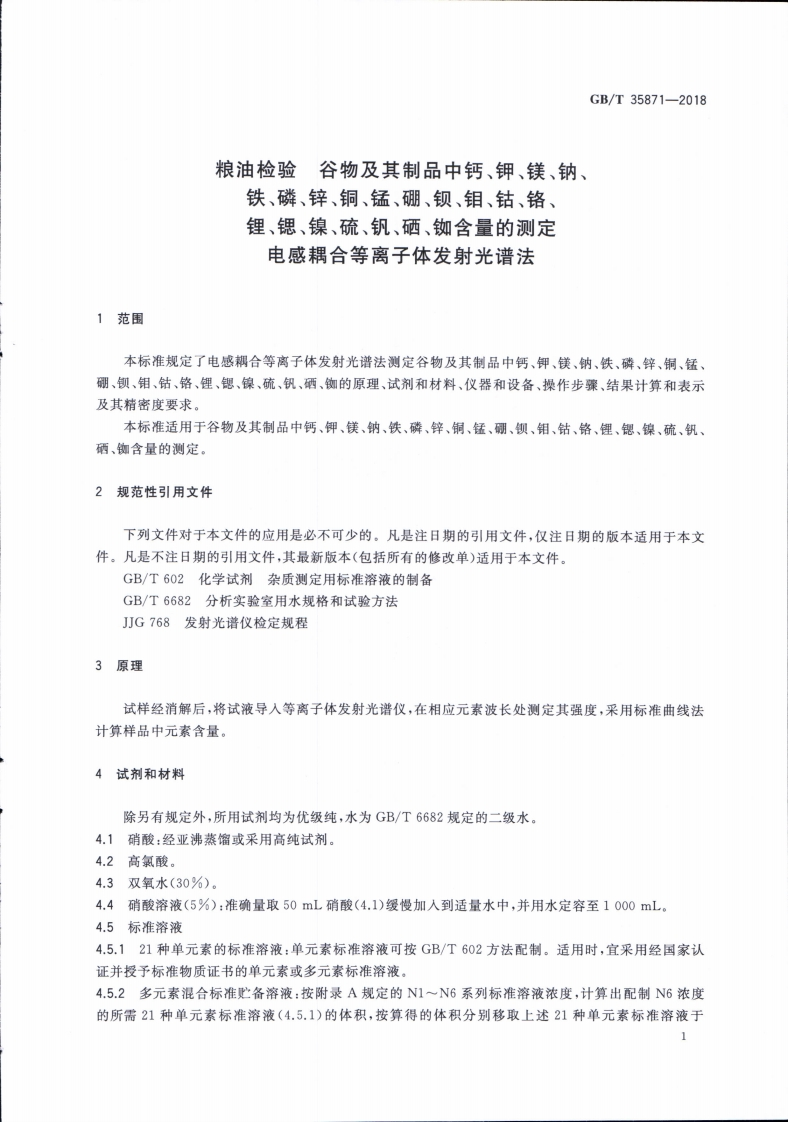 GB/T 35871—2018

粮油检验　谷物及其制品中钙、钾、镁、钠、铁、磷、锌、铜、锰、硼、钡、钼、钴、铬、锂、锶、镍、硫、钒、硒、铷含量的测定
电感耦合等离子体发射光谱法

1　范围

本标准规定了电感耦合等离子体发射光谱法测定谷物及其制品中钙、钾、镁、钠、铁、磷、锌、铜、锰、硼、钡、钼、钴、铬、锂、锶、镍、硫、钒、硒、铷的原理、试剂和材料、仪器和设备、操作步骤、结果计算和表示及其精密度要求。

本标准适用于谷物及其制品中钙、钾、镁、钠、铁、磷、锌、铜、锰、硼、钡、钼、钴、铬、锂、锶、镍、硫、钒、硒、铷含量的测定。

2　规范性引用文件

下列文件对于本文件的应用是必不可少的。凡是注日期的引用文件，仅注日期的版本适用于本文件。凡是不注日期的引用文件，其最新版本(包括所有的修改单)适用于本文件。

GB/T 602　化学试剂　杂质测定用标准溶液的制备

GB/T 6682　分析实验室用水规格和试验方法

JJG 768　发射光谱仪检定规程

3　原理

试样经消解后，将试液导入等离子体发射光谱仪，在相应元素波长处测定其强度，采用标准曲线法计算样品中元素含量。

4　试剂和材料

除另有规定外，所用试剂均为优级纯，水为 GB/T 6682 规定的二级水。

4.1　硝酸：经亚沸蒸馏或采用高纯试剂。

4.2　高氯酸。

4.3　双氧水(30%)。

4.4　硝酸溶液(5%)：准确量取 50 mL 硝酸(4.1)缓慢加入到适量水中，并用水定容至 1 000 mL。

4.5　标准溶液

4.5.1　21 种单元素的标准溶液：单元素标准溶液可按 GB/T 602 方法配制。适用时，宜采用经国家认证并授予标准物质证书的单元素或多元素标准溶液。

4.5.2　多元素混合标准贮备溶液：按附录 A 规定的 N1～N6 系列标准溶液浓度，计算出配制 N6 浓度的所需 21 种单元素标准溶液(4.5.1)的体积，按算得的体积分别移取上述 21 种单元素标准溶液于

1